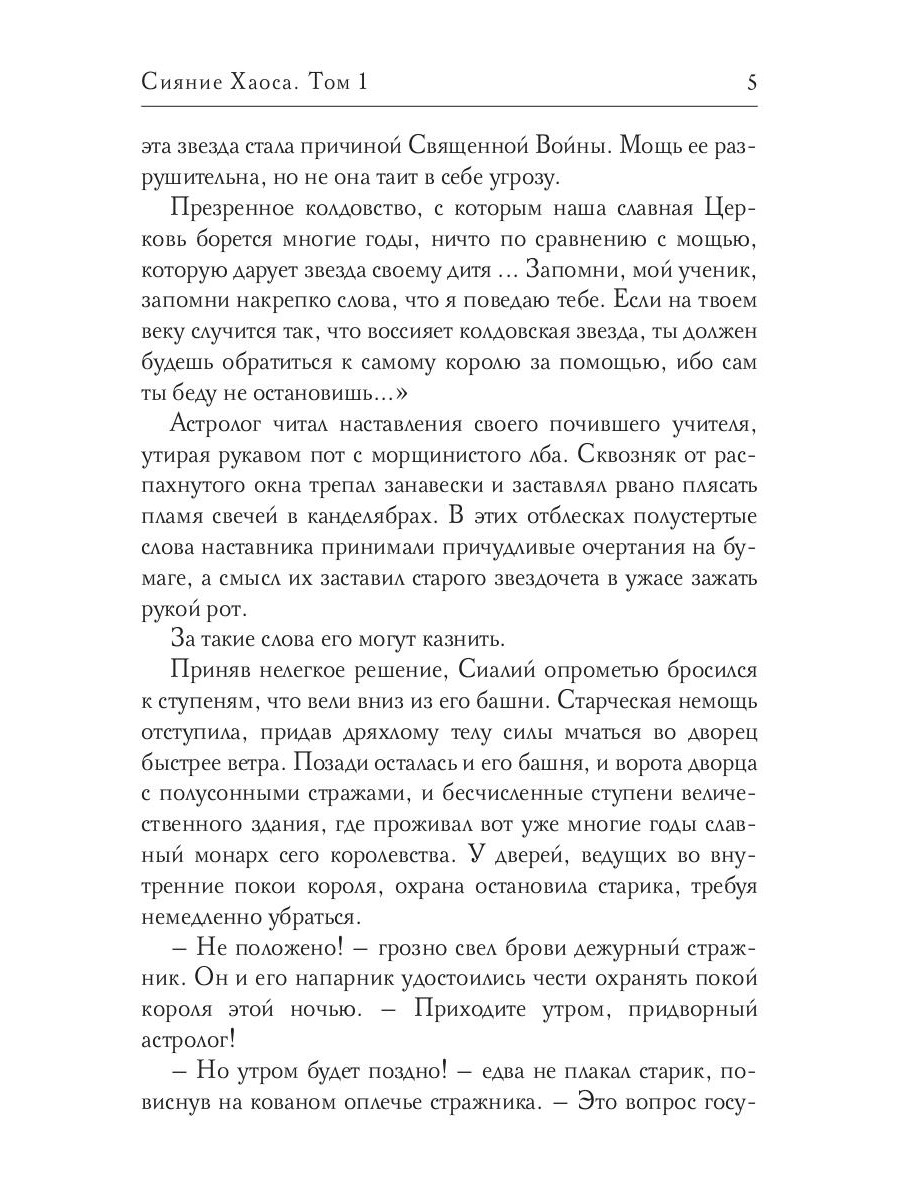 Сияние Хаоса. Том 1 5

эта звезда стала причиной Священной Войны. Мощь ее разрушительна, но не она таит в себе угрозу.

Презренное колдовство, с которым наша славная Церковь борется многие годы, ничто по сравнению с мощью, которую дарует звезда своему дитя ... Запомни, мой ученик, запомни накрепко слова, что я поведаю тебе. Если на твоем веку случится так, что воссияет колдовская звезда, ты должен будешь обратиться к самому королю за помощью, ибо сам ты беду не остановишь...»

Астролог читал наставления своего почившего учителя, утирая рукавом пот с морщинистого лба. Сквозняк от распахнутого окна трепал занавески и заставлял рвано плясать пламя свечей в канделябрах. В этих отблесках полустертые слова наставника принимали причудливые очертания на бумаге, а смысл их заставил старого звездочета в ужасе зажать рукой рот.

За такие слова его могут казнить.

Приняв нелегкое решение, Сиалий опрометью бросился к ступеням, что вели вниз из его башни. Старческая немощь отступила, придав дряхлому телу силы мчаться во дворец быстрее ветра. Позади осталась и его башня, и ворота дворца с полусонными стражами, и бесчисленные ступени величественного здания, где проживал вот уже многие годы славный монарх сего королевства. У дверей, ведущих во внутренние покои короля, охрана остановила старика, требуя немедленно убраться.

– Не положено! – грозно свел брови дежурный стражник. Он и его напарник удостоились чести охранять покой короля этой ночью. – Приходите утром, придворный астролог!

– Но утром будет поздно! – едва не плакал старик, повиснув на кованом оплечье стражника. – Это вопрос госу-